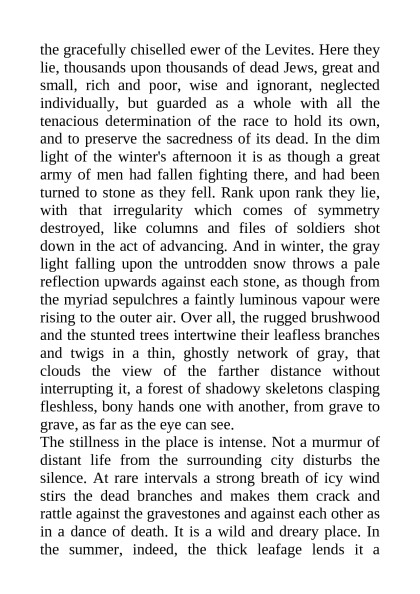 the gracefully chiselled ewer of the Levites. Here they lie, thousands upon thousands of dead Jews, great and small, rich and poor, wise and ignorant, neglected individually, but guarded as a whole with all the tenacious determination of the race to hold its own, and to preserve the sacredness of its dead. In the dim light of the winter's afternoon it is as though a great army of men had fallen fighting there, and had been turned to stone as they fell. Rank upon rank they lie, with that irregularity which comes of symmetry destroyed, like columns and files of soldiers shot down in the act of advancing. And in winter, the gray light falling upon the untrodden snow throws a pale reflection upwards against each stone, as though from the myriad sepulchres a faintly luminous vapour were rising to the outer air. Over all, the rugged brushwood and the stunted trees intertwine their leafless branches and twigs in a thin, ghostly network of gray, that clouds the view of the farther distance without interrupting it, a forest of shadowy skeletons clasping fleshless, bony hands one with another, from grave to grave, as far as the eye can see.
The stillness in the place is intense. Not a murmur of distant life from the surrounding city disturbs the silence. At rare intervals a strong breath of icy wind stirs the dead branches and makes them crack and rattle against the gravestones and against each other as in a dance of death. It is a wild and dreary place. In the summer, indeed, the thick leafage lends it a